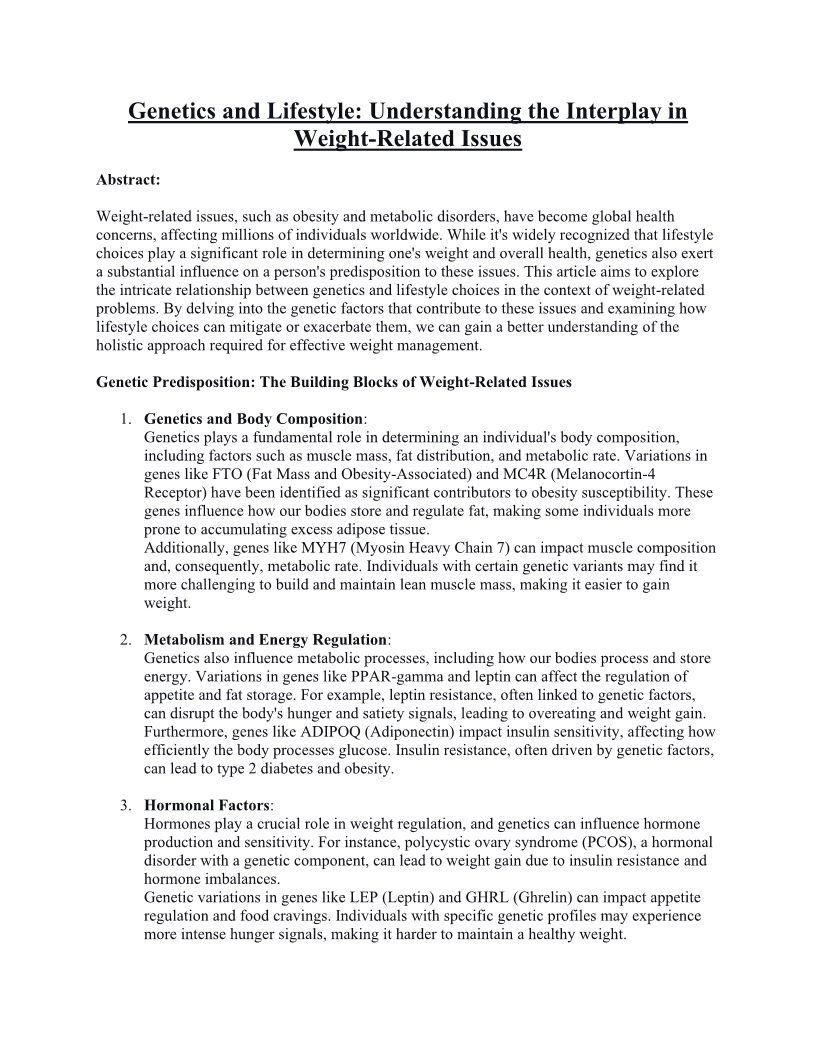 Genetics and Lifestyle: Understanding the Interplay in Weight-Related Issues

Abstract:

Weight-related issues, such as obesity and metabolic disorders, have become global health concerns, affecting millions of individuals worldwide. While it's widely recognized that lifestyle choices play a significant role in determining one's weight and overall health, genetics also exert a substantial influence on a person's predisposition to these issues. This article aims to explore the intricate relationship between genetics and lifestyle choices in the context of weight-related problems. By delving into the genetic factors that contribute to these issues and examining how lifestyle choices can mitigate or exacerbate them, we can gain a better understanding of the holistic approach required for effective weight management.

Genetic Predisposition: The Building Blocks of Weight-Related Issues

1. Genetics and Body Composition:
Genetics plays a fundamental role in determining an individual's body composition, including factors such as muscle mass, fat distribution, and metabolic rate. Variations in genes like FTO (Fat Mass and Obesity-Associated) and MC4R (Melanocortin-4 Receptor) have been identified as significant contributors to obesity susceptibility. These genes influence how our bodies store and regulate fat, making some individuals more prone to accumulating excess adipose tissue.
Additionally, genes like MYH7 (Myosin Heavy Chain 7) can impact muscle composition and, consequently, metabolic rate. Individuals with certain genetic variants may find it more challenging to build and maintain lean muscle mass, making it easier to gain weight.

2. Metabolism and Energy Regulation:
Genetics also influence metabolic processes, including how our bodies process and store energy. Variations in genes like PPAR-gamma and leptin can affect the regulation of appetite and fat storage. For example, leptin resistance, often linked to genetic factors, can disrupt the body's hunger and satiety signals, leading to overeating and weight gain.
Furthermore, genes like ADIPOQ (Adiponectin) impact insulin sensitivity, affecting how efficiently the body processes glucose. Insulin resistance, often driven by genetic factors, can lead to type 2 diabetes and obesity.

3. Hormonal Factors:
Hormones play a crucial role in weight regulation, and genetics can influence hormone production and sensitivity. For instance, polycystic ovary syndrome (PCOS), a hormonal disorder with a genetic component, can lead to weight gain due to insulin resistance and hormone imbalances.
Genetic variations in genes like LEP (Leptin) and GHRL (Ghrelin) can impact appetite regulation and food cravings. Individuals with specific genetic profiles may experience more intense hunger signals, making it harder to maintain a healthy weight.